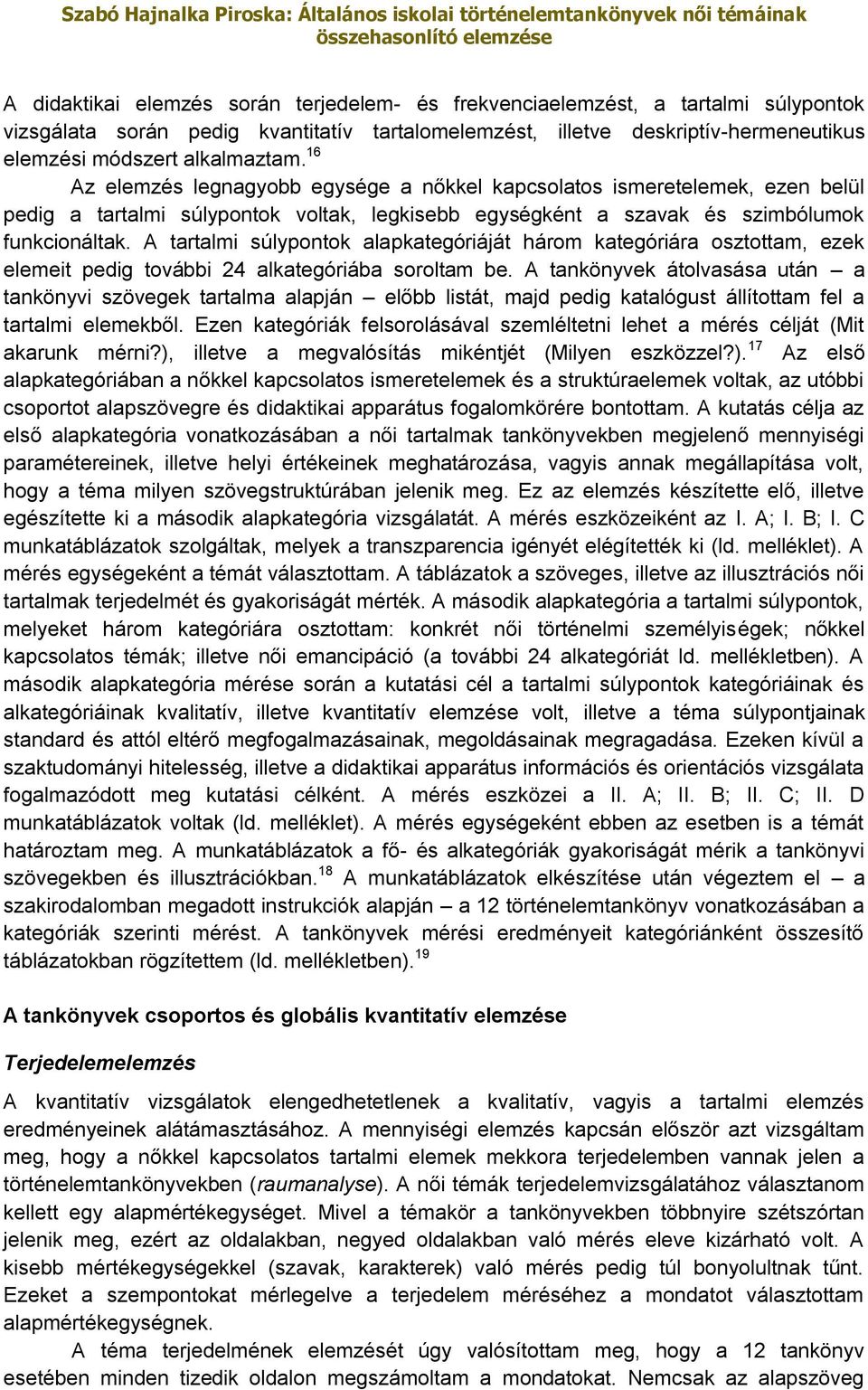 Szabó Hajnalka Piroska: Általános iskolai történelemtankönyvek női témáinak összehasonlító elemzése

A didaktikai elemzés során terjedelem- és frekvenciaelemzést, a tartalmi súlypontok vizsgálata során pedig kvantitatív tartalomelemzést, illetve deskriptív-hermeneutikus elemzési módszert alkalmaztam.$^{16}$

Az elemzés legnagyobb egysége a nőkkel kapcsolatos ismeretelemek, ezen belül pedig a tartalmi súlypontok voltak, legkisebb egységként a szavak és szimbólumok funkcionáltak. A tartalmi súlypontok alapkategóriáját három kategóriára osztottam, ezek elemeit pedig további 24 alkategóriába soroltam be. A tankönyvek átolvasása után – a tankönyvi szövegek tartalma alapján – előbb listát, majd pedig katalógust állítottam fel a tartalmi elemekből. Ezen kategóriák felsorolásával szemléltetni lehet a mérés célját (Mit akarunk mérni?), illetve a megvalósítás mikéntjét (Milyen eszközzel?).$^{17}$ Az első alapkategóriában a nőkkel kapcsolatos ismeretelemek és a struktúraelemek voltak, az utóbbi csoportot alapszövegre és didaktikai apparátus fogalomkörére bontottam. A kutatás célja az első alapkategória vonatkozásában a női tartalmak tankönyvekben megjelenő mennyiségi paramétereinek, illetve helyi értékeinek meghatározása, vagyis annak megállapítása volt, hogy a téma milyen szövegstruktúrában jelenik meg. Ez az elemzés készítette elő, illetve egészítette ki a második alapkategória vizsgálatát. A mérés eszközeiként az I. A; I. B; I. C munkatáblázatok szolgáltak, melyek a transzparencia igényét elégítették ki (ld. melléklet). A mérés egységeként a témát választottam. A táblázatok a szöveges, illetve az illusztrációs női tartalmak terjedelmét és gyakoriságát mérték. A második alapkategória a tartalmi súlypontok, melyeket három kategóriára osztottam: konkrét női történelmi személyiségek; nőkkel kapcsolatos témák; illetve női emancipáció (a további 24 alkategóriát ld. mellékletben). A második alapkategória mérése során a kutatási cél a tartalmi súlypontok kategóriáinak és alkategóriáinak kvalitatív, illetve kvantitatív elemzése volt, illetve a téma súlypontjainak standard és attól eltérő megfogalmazásainak, megoldásainak megragadása. Ezeken kívül a szaktudományi hitelesség, illetve a didaktikai apparátus információs és orientációs vizsgálata fogalmazódott meg kutatási célként. A mérés eszközei a II. A; II. B; II. C; II. D munkatáblázatok voltak (ld. melléklet). A mérés egységeként ebben az esetben is a témát határoztam meg. A munkatáblázatok a fő- és alkategóriák gyakoriságát mérik a tankönyvi szövegekben és illusztrációkban.$^{18}$ A munkatáblázatok elkészítése után végeztem el – a szakirodalomban megadott instrukciók alapján – a 12 történelemtankönyv vonatkozásában a kategóriák szerinti mérést. A tankönyvek mérési eredményeit kategóriánként összesítő táblázatokban rögzítettem (ld. mellékletben).$^{19}$

A tankönyvek csoportos és globális kvantitatív elemzése

Terjedelemelemzés

A kvantitatív vizsgálatok elengedhetetlenek a kvalitatív, vagyis a tartalmi elemzés eredményeinek alátámasztásához. A mennyiségi elemzés kapcsán először azt vizsgáltam meg, hogy a nőkkel kapcsolatos tartalmi elemek mekkora terjedelemben vannak jelen a történelemtankönyvekben (raumanalyse). A női témák terjedelemvizsgálatához választanom kellett egy alapmértékegységet. Mivel a témakör a tankönyvekben többnyire szétszórtan jelenik meg, ezért az oldalakban, negyed oldalakban való mérés eleve kizárható volt. A kisebb mértékegységekkel (szavak, karakterek) való mérés pedig túl bonyolultnak tűnt. Ezeket a szempontokat mérlegelve a terjedelem méréséhez a mondatot választottam alapmértékegységnek.

A téma terjedelmének elemzését úgy valósítottam meg, hogy a 12 tankönyv esetében minden tizedik oldalon megszámoltam a mondatokat. Nemcsak az alapszöveg